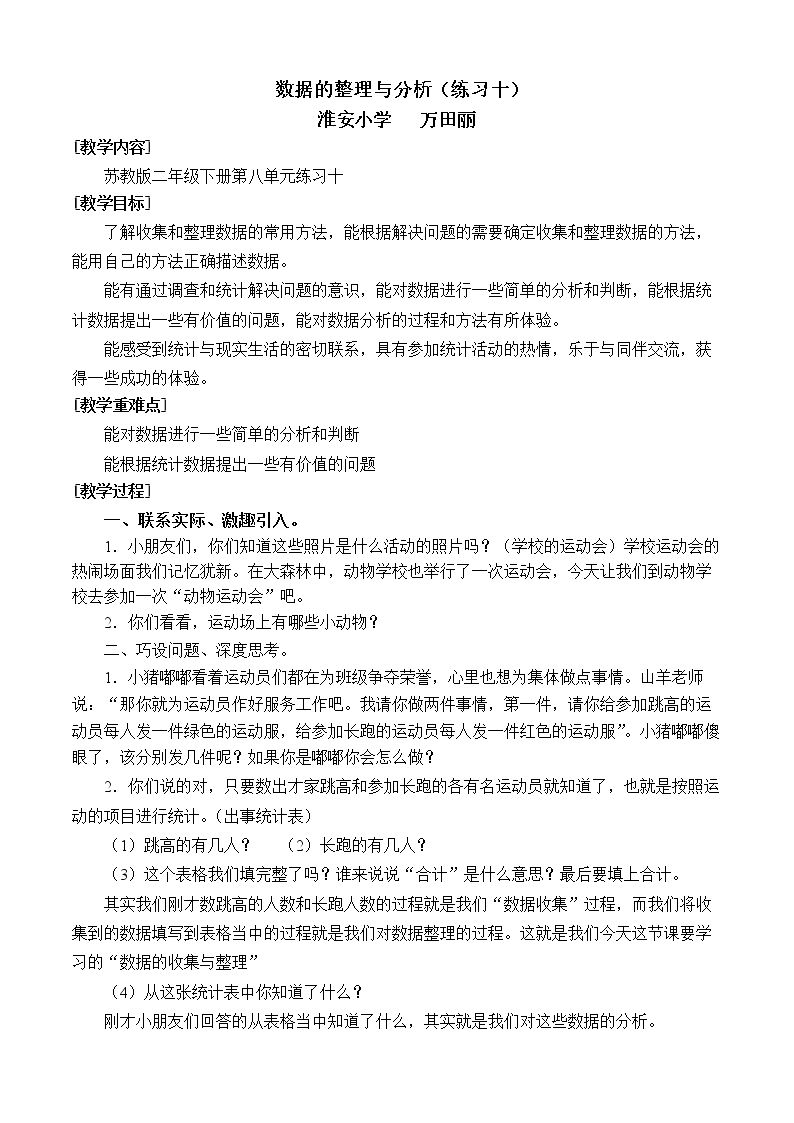 数据的整理与分析（练习十）

淮安小学　万田丽

［教学内容］

苏教版二年级下册第八单元练习十

［教学目标］

了解收集和整理数据的常用方法，能根据解决问题的需要确定收集和整理数据的方法，能用自己的方法正确描述数据。

能有通过调查和统计解决问题的意识，能对数据进行一些简单的分析和判断，能根据统计数据提出一些有价值的问题，能对数据分析的过程和方法有所体验。

能感受到统计与现实生活的密切联系，具有参加统计活动的热情，乐于与同伴交流，获得一些成功的体验。

［教学重难点］

能对数据进行一些简单的分析和判断

能根据统计数据提出一些有价值的问题

［教学过程］

一、联系实际、激趣引入。

1．小朋友们，你们知道这些照片是什么活动的照片吗？（学校的运动会）学校运动会的热闹场面我们记忆犹新。在大森林中，动物学校也举行了一次运动会，今天让我们到动物学校去参加一次“动物运动会”吧。

2．你们看看，运动场上有哪些小动物？

二、巧设问题、深度思考。

1．小猪嘟嘟看着运动员们都在为班级争夺荣誉，心里也想为集体做点事情。山羊老师说：“那你就为运动员作好服务工作吧。我请你做两件事情，第一件，请你给参加跳高的运动员每人发一件绿色的运动服，给参加长跑的运动员每人发一件红色的运动服”。小猪嘟嘟傻眼了，该分别发几件呢？如果你是嘟嘟你会怎么做？

2．你们说的对，只要数出才家跳高和参加长跑的各有名运动员就知道了，也就是按照运动的项目进行统计。（出事统计表）

（1）跳高的有几人？　（2）长跑的有几人？

（3）这个表格我们填完整了吗？谁来说说“合计”是什么意思？最后要填上合计。

其实我们刚才数跳高的人数和长跑人数的过程就是我们“数据收集”过程，而我们将收集到的数据填写到表格当中的过程就是我们对数据整理的过程。这就是我们今天这节课要学习的“数据的收集与整理”

（4）从这张统计表中你知道了什么？

刚才小朋友们回答的从表格当中知道了什么，其实就是我们对这些数据的分析。